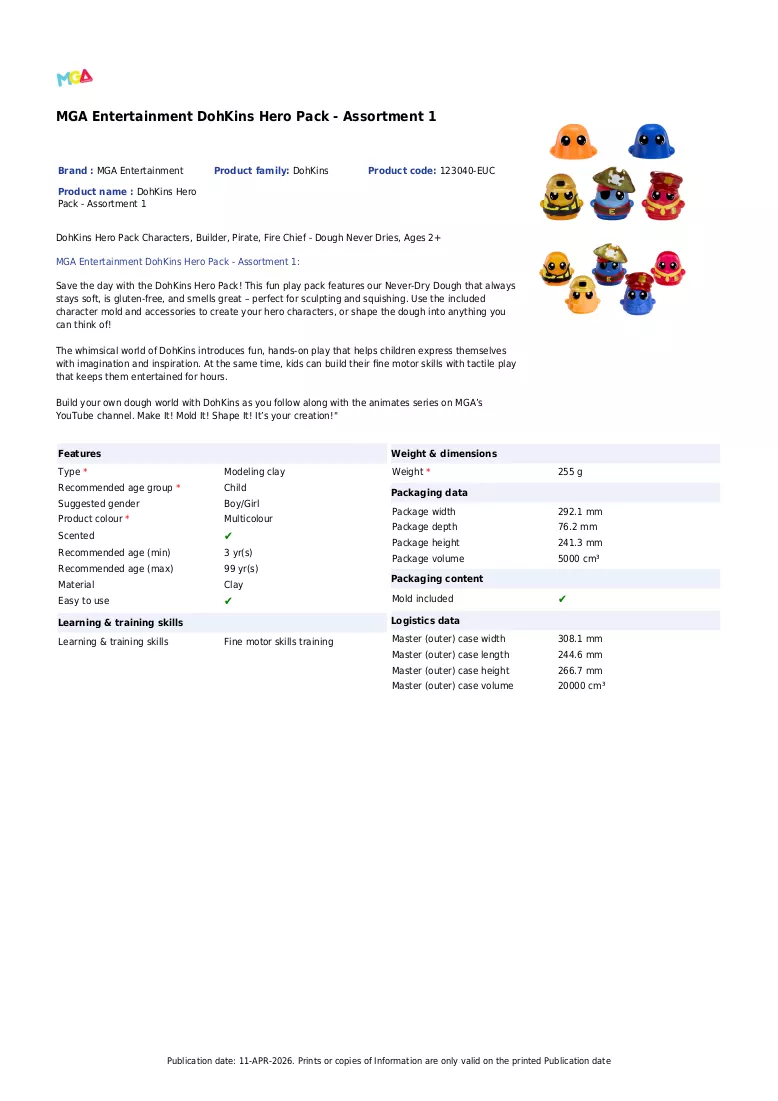 MGA

MGA Entertainment DohKins Hero Pack - Assortment 1

Brand : MGA Entertainment
Product family: DohKins
Product code: 123040-EUC
Product name : DohKins Hero Pack - Assortment 1

DohKins Hero Pack Characters, Builder, Pirate, Fire Chief - Dough Never Dries, Ages 2+

MGA Entertainment DohKins Hero Pack - Assortment 1:

Save the day with the DohKins Hero Pack! This fun play pack features our Never-Dry Dough that always stays soft, is gluten-free, and smells great – perfect for sculpting and squishing. Use the included character mold and accessories to create your hero characters, or shape the dough into anything you can think of!

The whimsical world of DohKins introduces fun, hands-on play that helps children express themselves with imagination and inspiration. At the same time, kids can build their fine motor skills with tactile play that keeps them entertained for hours.

Build your own dough world with DohKins as you follow along with the animates series on MGA's YouTube channel. Make It! Mold It! Shape It! It's your creation!"

Features
Type * Modeling clay
Recommended age group * Child
Suggested gender Boy/Girl
Product colour * Multicolour
Scented ✔
Recommended age (min) 3 yr(s)
Recommended age (max) 99 yr(s)
Material Clay
Easy to use ✔

Learning & training skills
Learning & training skills Fine motor skills training

Weight & dimensions
Weight * 255 g

Packaging data
Package width 292.1 mm
Package depth 76.2 mm
Package height 241.3 mm
Package volume 5000 cm³

Packaging content
Mold included ✔

Logistics data
Master (outer) case width 308.1 mm
Master (outer) case length 244.6 mm
Master (outer) case height 266.7 mm
Master (outer) case volume 20000 cm³

Publication date: 11-APR-2026. Prints or copies of Information are only valid on the printed Publication date